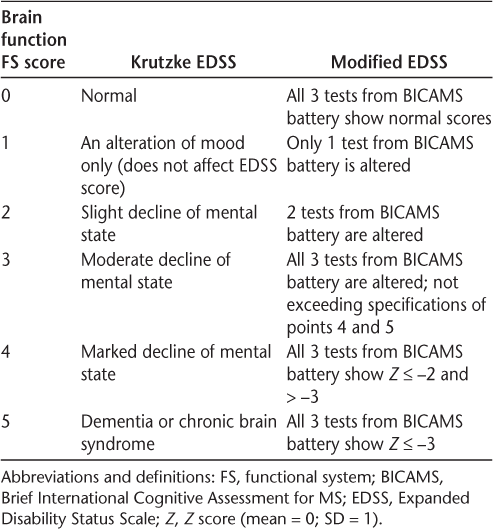 | Brain function FS score | Krutzke EDSS | Modified EDSS |
|---|---|---|
| 0 | Normal | All 3 tests from BICAMS battery show normal scores |
| 1 | An alteration of mood only (does not affect EDSS score) | Only 1 test from BICAMS battery is altered |
| 2 | Slight decline of mental state | 2 tests from BICAMS battery are altered |
| 3 | Moderate decline of mental state | All 3 tests from BICAMS battery are altered; not exceeding specifications of points 4 and 5 |
| 4 | Marked decline of mental state | All 3 tests from BICAMS battery show $Z \leq -2$ and $> -3$ |
| 5 | Dementia or chronic brain syndrome | All 3 tests from BICAMS battery show $Z \leq -3$ |

Abbreviations and definitions: FS, functional system; BICAMS, Brief International Cognitive Assessment for MS; EDSS, Expanded Disability Status Scale; $Z$, $Z$ score (mean = 0; SD = 1).